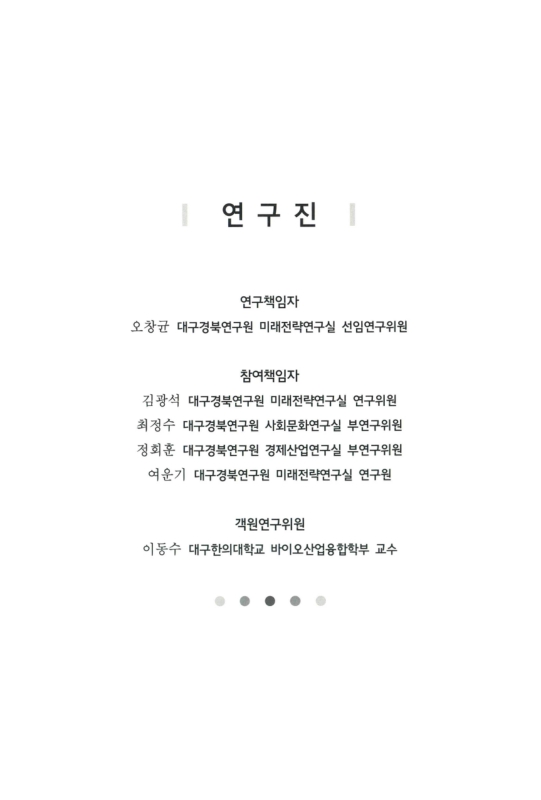 연 구 진

연구책임자
오창균 대구경북연구원 미래전략연구실 선임연구위원

참여책임자
김광석 대구경북연구원 미래전략연구실 연구위원
최정수 대구경북연구원 사회문화연구실 부연구위원
정회훈 대구경북연구원 경제산업연구실 부연구위원
여운기 대구경북연구원 미래전략연구실 연구원

객원연구위원
이동수 대구한의대학교 바이오산업융합학부 교수